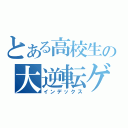 とある高校生の
大逆転ゲ
インデックス